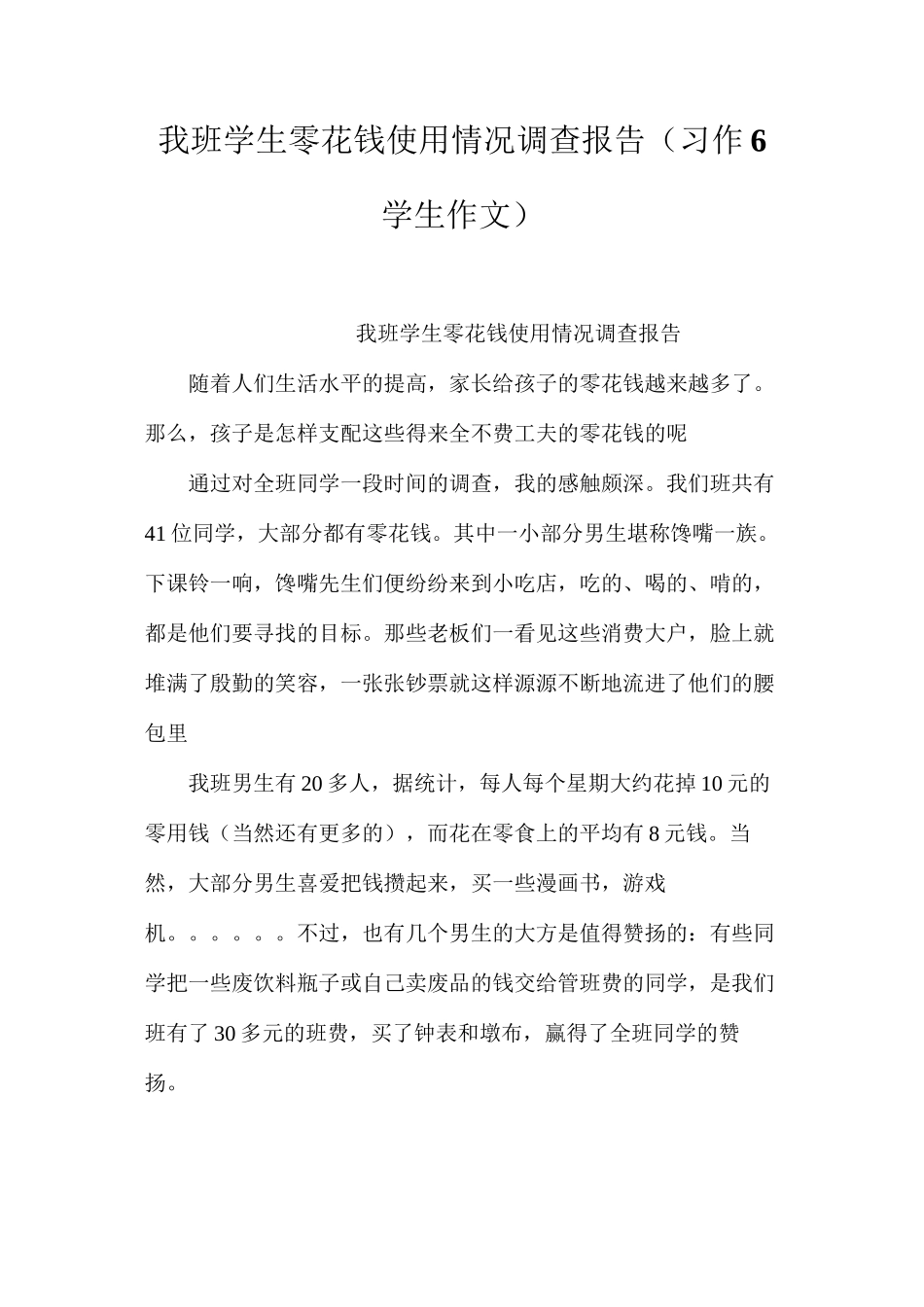 我班学生零花钱使用情况调查报告（习作6学生作文）

我班学生零花钱使用情况调查报告

随着人们生活水平的提高，家长给孩子的零花钱越来越多了。那么，孩子是怎样支配这些得来全不费工夫的零花钱的呢

通过对全班同学一段时间的调查，我的感触颇深。我们班共有41位同学，大部分都有零花钱。其中一小部分男生堪称馋嘴一族。下课铃一响，馋嘴先生们便纷纷来到小吃店，吃的、喝的、啃的，都是他们要寻找的目标。那些老板们一看见这些消费大户，脸上就堆满了殷勤的笑容，一张张钞票就这样源源不断地流进了他们的腰包里

我班男生有20多人，据统计，每人每个星期大约花掉10元的零用钱（当然还有更多的），而花在零食上的平均有8元钱。当然，大部分男生喜爱把钱攒起来，买一些漫画书，游戏机。。。。。。不过，也有几个男生的大方是值得赞扬的：有些同学把一些废饮料瓶子或自己卖废品的钱交给管班费的同学，是我们班有了30多元的班费，买了钟表和墩布，赢得了全班同学的赞扬。